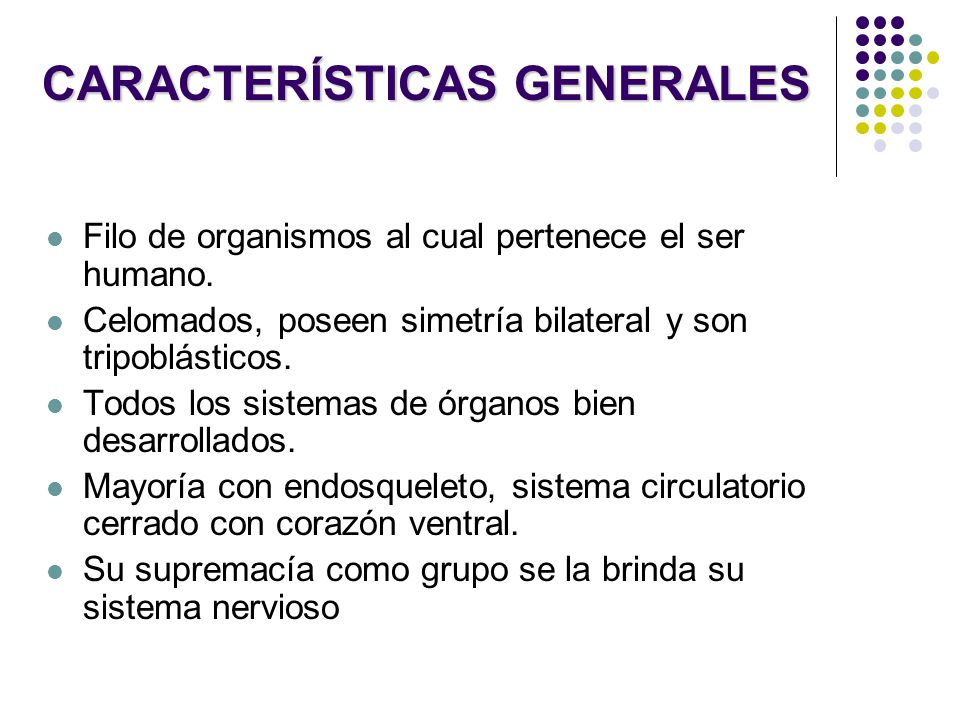 CARACTERÍSTICAS GENERALES

- Filo de organismos al cual pertenece el ser humano.
- Celomados, poseen simetría bilateral y son tripoblásticos.
- Todos los sistemas de órganos bien desarrollados.
- Mayoría con endosqueleto, sistema circulatorio cerrado con corazón ventral.
- Su supremacía como grupo se la brinda su sistema nervioso